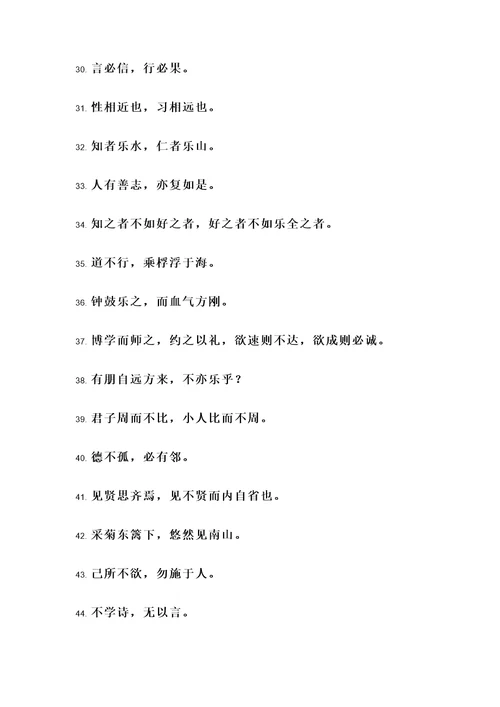 30. 言必信，行必果。

31. 性相近也，习相远也。

32. 知者乐水，仁者乐山。

33. 人有善志，亦复如是。

34. 知之者不如好之者，好之者不如乐全之者。

35. 道不行，乘桴浮于海。

36. 钟鼓乐之，而血气方刚。

37. 博学而师之，约之以礼，欲速则不达，欲成则必诚。

38. 有朋自远方来，不亦乐乎？

39. 君子周而不比，小人比而不周。

40. 德不孤，必有邻。

41. 见贤思齐焉，见不贤而内自省也。

42. 采菊东篱下，悠然见南山。

43. 己所不欲，勿施于人。

44. 不学诗，无以言。